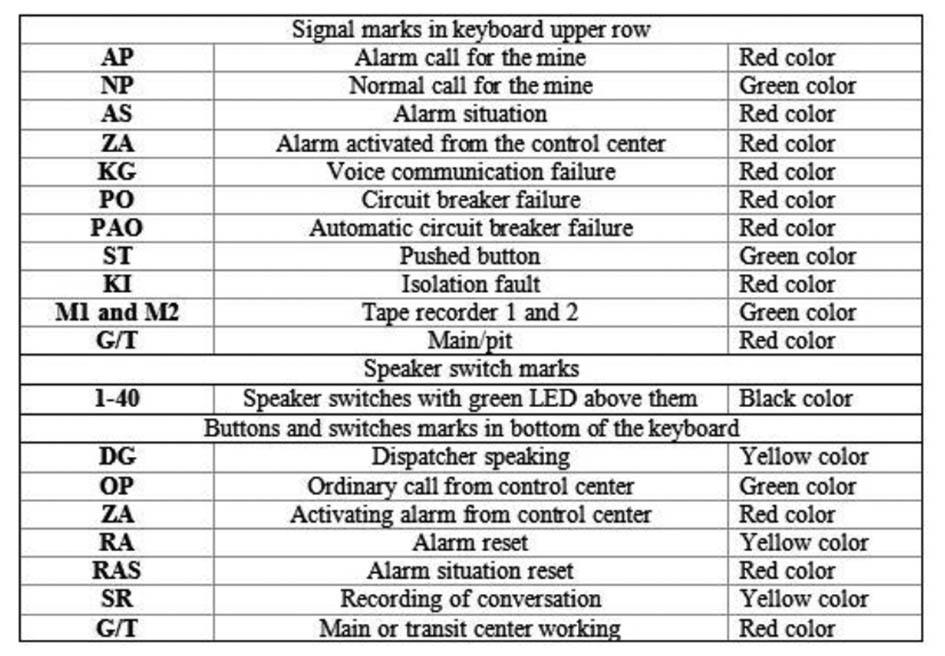 | Signal marks in keyboard upper row | | |
|---|---|---|
| **AP** | Alarm call for the mine | Red color |
| **NP** | Normal call for the mine | Green color |
| **AS** | Alarm situation | Red color |
| **ZA** | Alarm activated from the control center | Red color |
| **KG** | Voice communication failure | Red color |
| **PO** | Circuit breaker failure | Red color |
| **PAO** | Automatic circuit breaker failure | Red color |
| **ST** | Pushed button | Green color |
| **KI** | Isolation fault | Red color |
| **M1 and M2** | Tape recorder 1 and 2 | Green color |
| **G/T** | Main/pit | Red color |
| Speaker switch marks | | |
| **1-40** | Speaker switches with green LED above them | Black color |
| Buttons and switches marks in bottom of the keyboard | | |
| **DG** | Dispatcher speaking | Yellow color |
| **OP** | Ordinary call from control center | Green color |
| **ZA** | Activating alarm from control center | Red color |
| **RA** | Alarm reset | Yellow color |
| **RAS** | Alarm situation reset | Red color |
| **SR** | Recording of conversation | Yellow color |
| **G/T** | Main or transit center working | Red color |